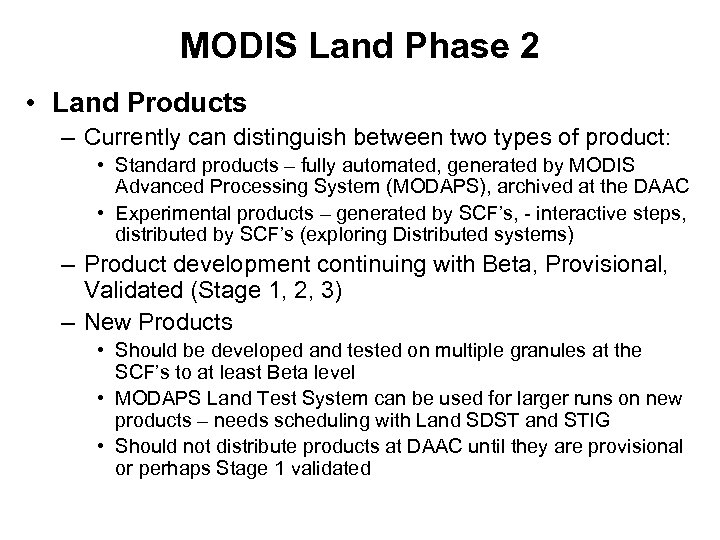 MODIS Land Phase 2

• Land Products

– Currently can distinguish between two types of product:

• Standard products – fully automated, generated by MODIS Advanced Processing System (MODAPS), archived at the DAAC

• Experimental products – generated by SCF's, - interactive steps, distributed by SCF's (exploring Distributed systems)

– Product development continuing with Beta, Provisional, Validated (Stage 1, 2, 3)

– New Products

• Should be developed and tested on multiple granules at the SCF's to at least Beta level

• MODAPS Land Test System can be used for larger runs on new products – needs scheduling with Land SDST and STIG

• Should not distribute products at DAAC until they are provisional or perhaps Stage 1 validated